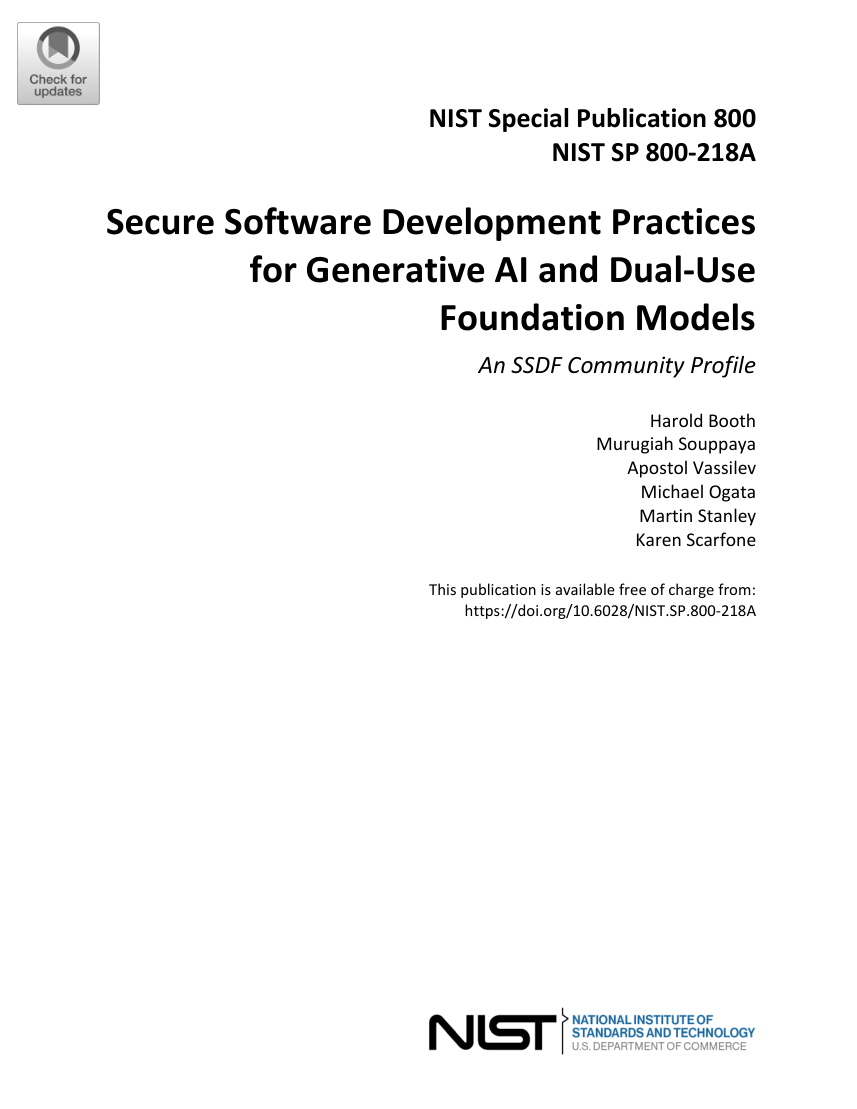 Check for updates

NIST Special Publication 800
NIST SP 800-218A

Secure Software Development Practices for Generative AI and Dual-Use Foundation Models

An SSDF Community Profile

Harold Booth
Murugiah Souppaya
Apostol Vassilev
Michael Ogata
Martin Stanley
Karen Scarfone

This publication is available free of charge from:
https://doi.org/10.6028/NIST.SP.800-218A

NIST
NATIONAL INSTITUTE OF
STANDARDS AND TECHNOLOGY
U.S. DEPARTMENT OF COMMERCE